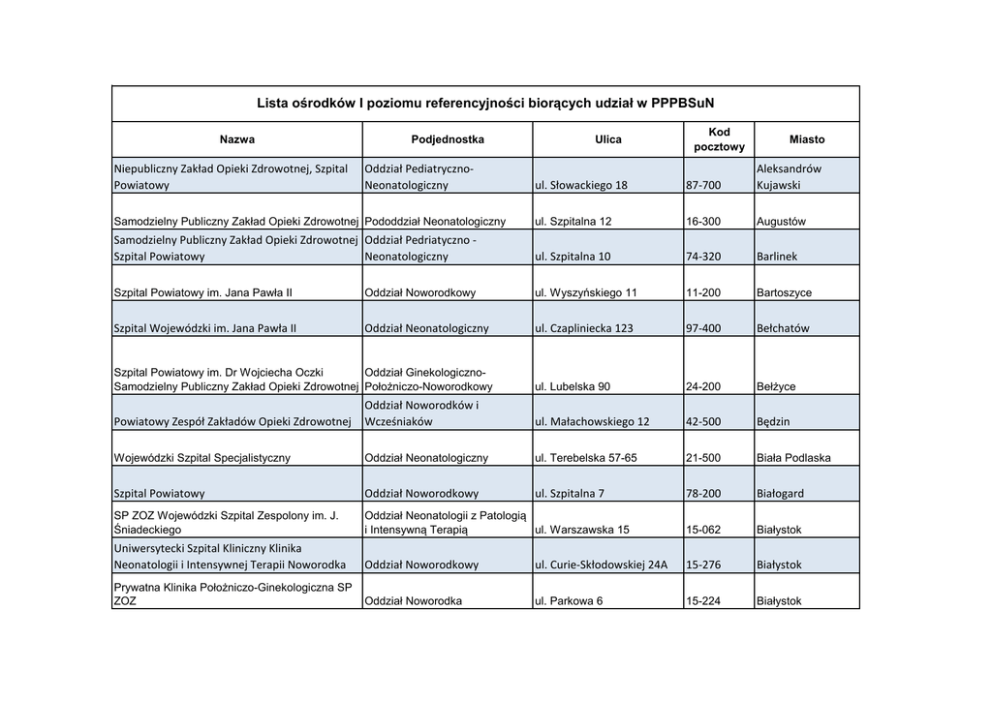 Lista ośrodków I poziomu referencyjności biorących udział w PPPBSuN

| Nazwa | Podjednostka | Ulica | Kod pocztowy | Miasto |
|---|---|---|---|---|
| Niepubliczny Zakład Opieki Zdrowotnej, Szpital Powiatowy | Oddział Pediatryczno-Neonatologiczny | ul. Słowackiego 18 | 87-700 | Aleksandrów Kujawski |
| Samodzielny Publiczny Zakład Opieki Zdrowotnej | Pododdział Neonatologiczny | ul. Szpitalna 12 | 16-300 | Augustów |
| Samodzielny Publiczny Zakład Opieki Zdrowotnej Szpital Powiatowy | Oddział Pedriatyczno - Neonatologiczny | ul. Szpitalna 10 | 74-320 | Barlinek |
| Szpital Powiatowy im. Jana Pawła II | Oddział Noworodkowy | ul. Wyszyńskiego 11 | 11-200 | Bartoszyce |
| Szpital Wojewódzki im. Jana Pawła II | Oddział Neonatologiczny | ul. Czapliniecka 123 | 97-400 | Bełchatów |
| Szpital Powiatowy im. Dr Wojciecha Oczki Samodzielny Publiczny Zakład Opieki Zdrowotnej | Oddział Ginekologiczno-Położniczo-Noworodkowy | ul. Lubelska 90 | 24-200 | Bełżyce |
| Powiatowy Zespół Zakładów Opieki Zdrowotnej | Oddział Noworodków i Wcześniaków | ul. Małachowskiego 12 | 42-500 | Będzin |
| Wojewódzki Szpital Specjalistyczny | Oddział Neonatologiczny | ul. Terebelska 57-65 | 21-500 | Biała Podlaska |
| Szpital Powiatowy | Oddział Noworodkowy | ul. Szpitalna 7 | 78-200 | Białogard |
| SP ZOZ Wojewódzki Szpital Zespolony im. J. Śniadeckiego | Oddział Neonatologii z Patologią i Intensywną Terapią | ul. Warszawska 15 | 15-062 | Białystok |
| Uniwersytecki Szpital Kliniczny Klinika Neonatologii i Intensywnej Terapii Noworodka | Oddział Noworodkowy | ul. Curie-Skłodowskiej 24A | 15-276 | Białystok |
| Prywatna Klinika Położniczo-Ginekologiczna SP ZOZ | Oddział Noworodka | ul. Parkowa 6 | 15-224 | Białystok |